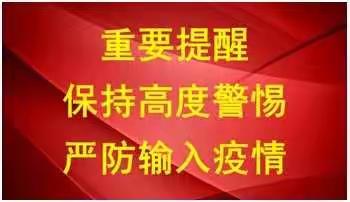 重要提醒
保持高度警惕
严防输入疫情